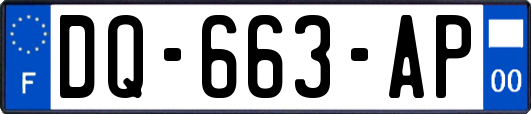 F
DQ-663-AP
00